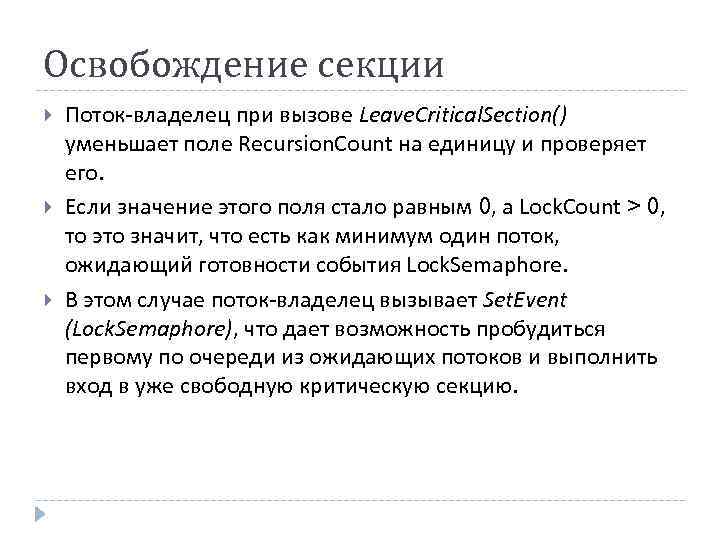 Освобождение секции

Поток-владелец при вызове LeaveCriticalSection() уменьшает поле RecursionCount на единицу и проверяет его.

Если значение этого поля стало равным 0, а LockCount > 0, то это значит, что есть как минимум один поток, ожидающий готовности события LockSemaphore.

В этом случае поток-владелец вызывает SetEvent (LockSemaphore), что дает возможность пробудиться первому по очереди из ожидающих потоков и выполнить вход в уже свободную критическую секцию.